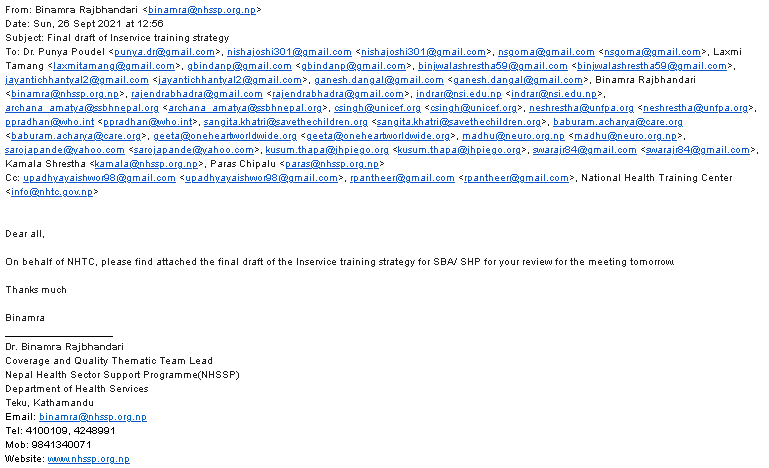 From: Binamra Rajbhandari <binamra@nhssp.org.np>
Date: Sun, 26 Sept 2021 at 12:56
Subject: Final draft of Inservice training strategy
To: Dr. Punya Poudel <punya.dr@gmail.com>, nishajoshi301@gmail.com <nishajoshi301@gmail.com>, nsgoma@gmail.com <nsgoma@gmail.com>, Laxmi Tamang <laxmitamang@gmail.com>, gbindanp@gmail.com <gbindanp@gmail.com>, binjwalashrestha59@gmail.com <binjwalashrestha59@gmail.com>, jayantichhantyal2@gmail.com <jayantichhantyal2@gmail.com>, ganesh.dangal@gmail.com <ganesh.dangal@gmail.com>, Binamra Rajbhandari <binamra@nhssp.org.np>, rajendrabhadra@gmail.com <rajendrabhadra@gmail.com>, indrar@nsi.edu.np <indrar@nsi.edu.np>, archana_amatya@ssbhnepal.org <archana_amatya@ssbhnepal.org>, csingh@unicef.org <csingh@unicef.org>, neshrestha@unfpa.org <neshrestha@unfpa.org>, ppradhan@who.int <ppradhan@who.int>, sangita.khatri@savethechildren.org <sangita.khatri@savethechildren.org>, baburam.acharya@care.org <baburam.acharya@care.org>, geeta@oneheartworldwide.org <geeta@oneheartworldwide.org>, madhu@neuro.org.np <madhu@neuro.org.np>, sarojapande@yahoo.com <sarojapande@yahoo.com>, kusum.thapa@jhpiego.org <kusum.thapa@jhpiego.org>, swarajr84@gmail.com <swarajr84@gmail.com>, Kamala Shrestha <kamala@nhssp.org.np>, Paras Chipalu <paras@nhssp.org.np>
Cc: upadhyayaishwor98@gmail.com <upadhyayaishwor98@gmail.com>, rpantheer@gmail.com <rpantheer@gmail.com>, National Health Training Center <info@nhtc.gov.np>

Dear all,

On behalf of NHTC, please find attached the final draft of the Inservice training strategy for SBA/ SHP for your review for the meeting tomorrow.

Thanks much

Binamra

Dr. Binamra Rajbhandari
Coverage and Quality Thematic Team Lead
Nepal Health Sector Support Programme(NHSSP)
Department of Health Services
Teku, Kathamandu
Email: binamra@nhssp.org.np
Tel: 4100109, 4248991
Mob: 9841340071
Website: www.nhssp.org.np